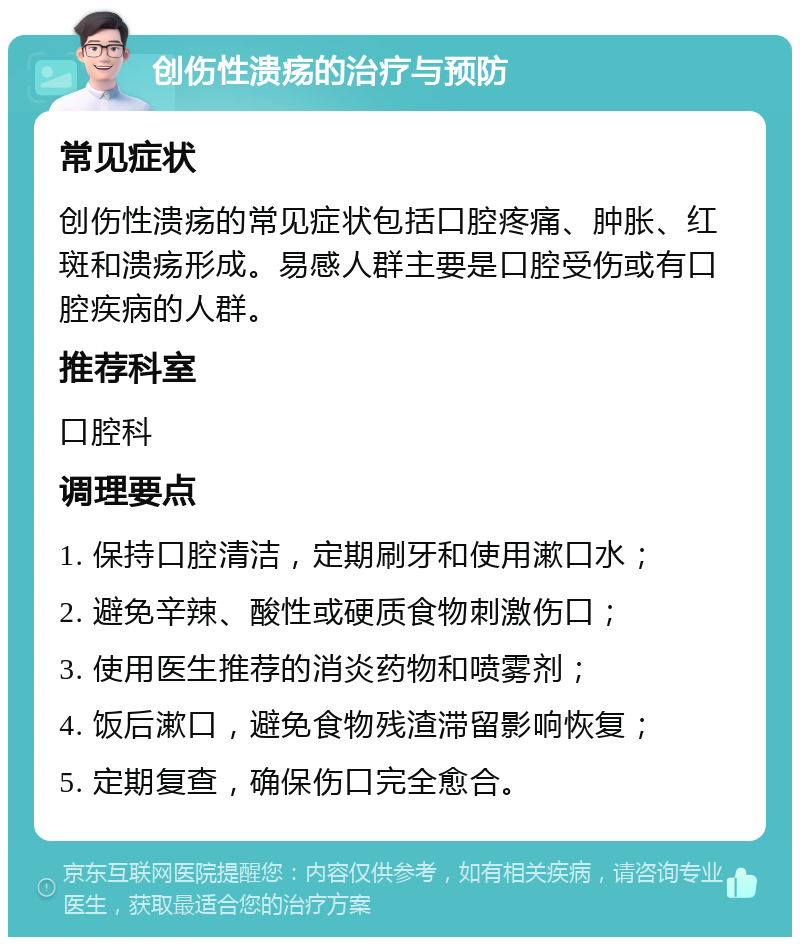 创伤性溃疡的治疗与预防

常见症状

创伤性溃疡的常见症状包括口腔疼痛、肿胀、红斑和溃疡形成。易感人群主要是口腔受伤或有口腔疾病的人群。

推荐科室

口腔科

调理要点

1. 保持口腔清洁，定期刷牙和使用漱口水；

2. 避免辛辣、酸性或硬质食物刺激伤口；

3. 使用医生推荐的消炎药物和喷雾剂；

4. 饭后漱口，避免食物残渣滞留影响恢复；

5. 定期复查，确保伤口完全愈合。

京东互联网医院提醒您：内容仅供参考，如有相关疾病，请咨询专业医生，获取最适合您的治疗方案